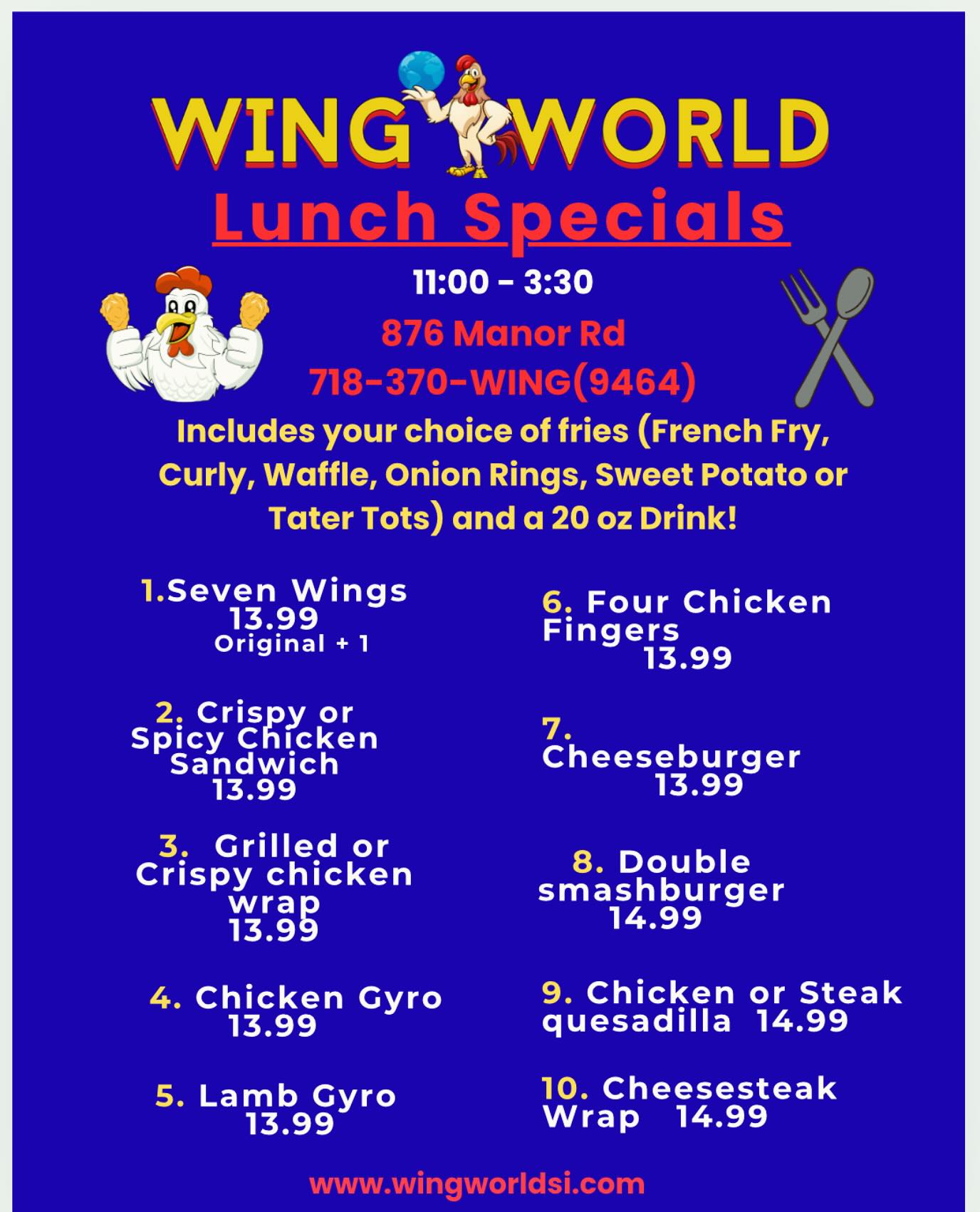 WING WORLD

Lunch Specials

11:00 - 3:30

876 Manor Rd

718-370-WING(9464)

Includes your choice of fries (French Fry, Curly, Waffle, Onion Rings, Sweet Potato or Tater Tots) and a 20 oz Drink!

1.Seven Wings
13.99
Original + 1

2. Crispy or Spicy Chicken Sandwich
13.99

3. Grilled or Crispy chicken wrap
13.99

4. Chicken Gyro
13.99

5. Lamb Gyro
13.99

6. Four Chicken Fingers
13.99

7. Cheeseburger
13.99

8. Double smashburger
14.99

9. Chicken or Steak quesadilla 14.99

10. Cheesesteak Wrap 14.99

www.wingworldsi.com